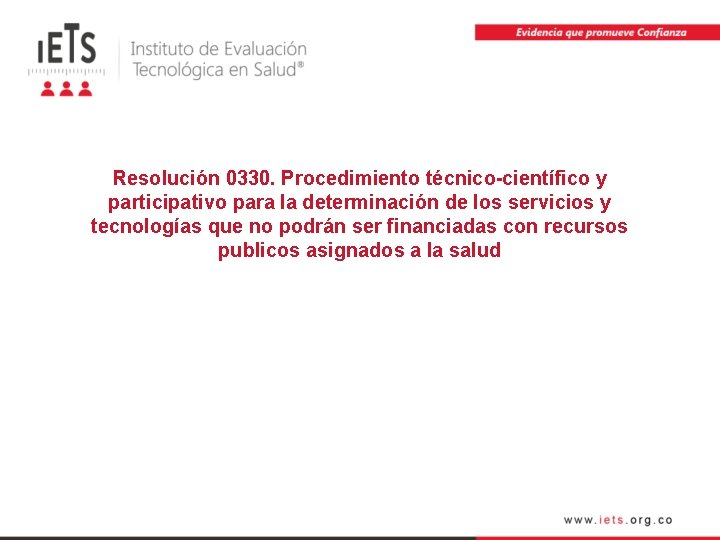 IETS Instituto de Evaluación Tecnológica en Salud®

Evidencia que promueve Confianza

Resolución 0330. Procedimiento técnico-científico y participativo para la determinación de los servicios y tecnologías que no podrán ser financiadas con recursos publicos asignados a la salud

www.iets.org.co